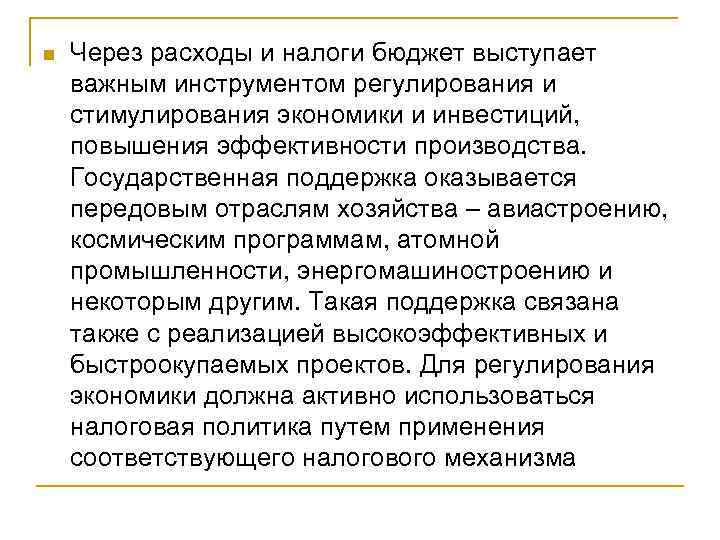 Через расходы и налоги бюджет выступает важным инструментом регулирования и стимулирования экономики и инвестиций, повышения эффективности производства. Государственная поддержка оказывается передовым отраслям хозяйства – авиастроению, космическим программам, атомной промышленности, энергомашиностроению и некоторым другим. Такая поддержка связана также с реализацией высокоэффективных и быстроокупаемых проектов. Для регулирования экономики должна активно использоваться налоговая политика путем применения соответствующего налогового механизма